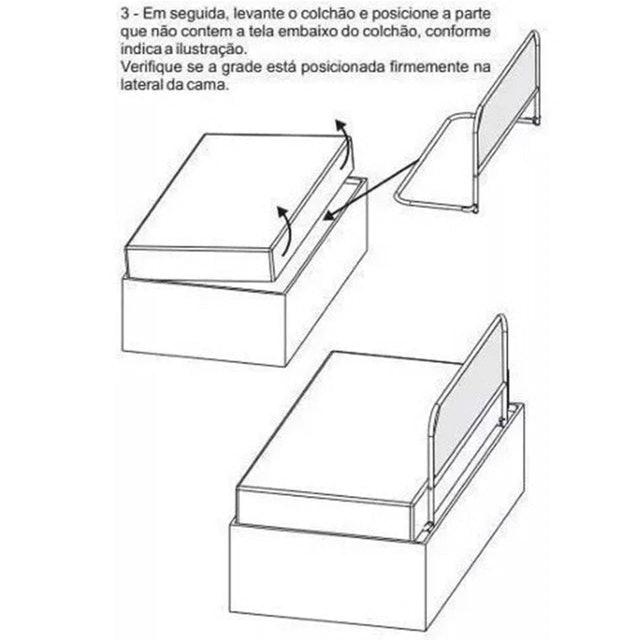 3 - Em seguida, levante o colchão e posicione a parte que não contem a tela embaixo do colchão, conforme indica a ilustração.
Verifique se a grade está posicionada firmemente na lateral da cama.